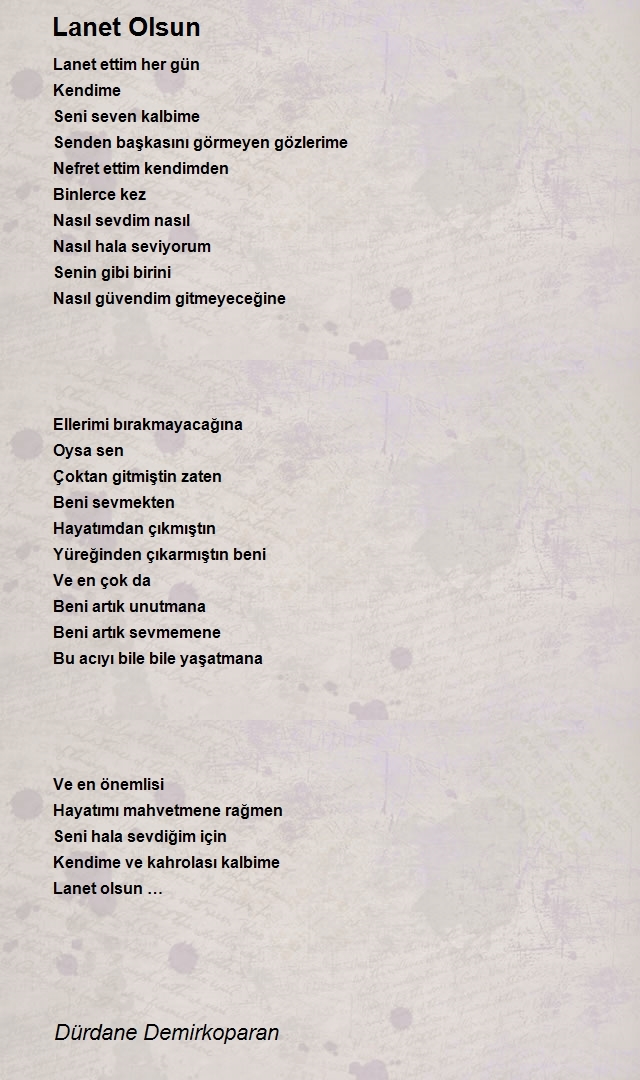 Lanet Olsun

Lanet ettim her gün
Kendime
Seni seven kalbime
Senden başkasını görmeyen gözlerime
Nefret ettim kendimden
Binlerce kez
Nasıl sevdim nasıl
Nasıl hala seviyorum
Senin gibi birini
Nasıl güvendim gitmeyeceğine

Ellerimi bırakmayacağına
Oysa sen
Çoktan gitmiştin zaten
Beni sevmekten
Hayatımdan çıkmıştın
Yüreğinden çıkarmıştın beni
Ve en çok da
Beni artık unutmana
Beni artık sevmemene
Bu acıyı bile bile yaşatmana

Ve en önemlisi
Hayatımı mahvetmene rağmen
Seni hala sevdiğim için
Kendime ve kahrolası kalbime
Lanet olsun …

Dürdane Demirkoparan